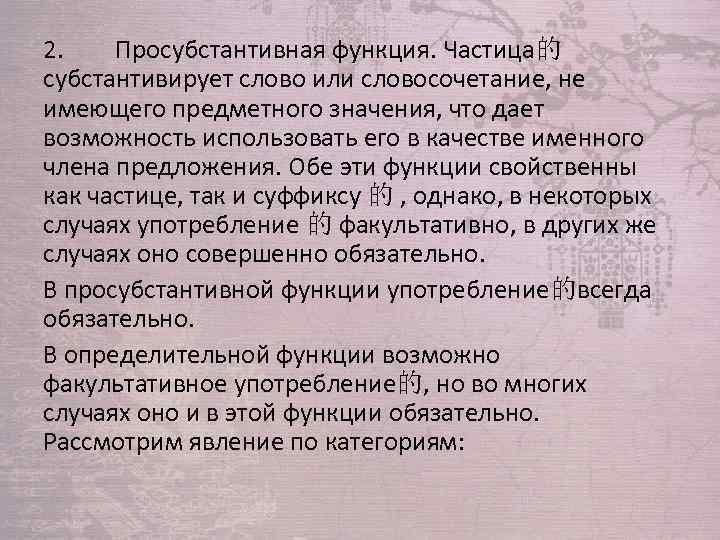 2. Просубстантивная функция. Частица的 субстантивирует слово или словосочетание, не имеющего предметного значения, что дает возможность использовать его в качестве именного члена предложения. Обе эти функции свойственны как частице, так и суффиксу 的 , однако, в некоторых случаях употребление 的 факультативно, в других же случаях оно совершенно обязательно.

В просубстантивной функции употребление的всегда обязательно.

В определительной функции возможно факультативное употребление的, но во многих случаях оно и в этой функции обязательно. Рассмотрим явление по категориям: